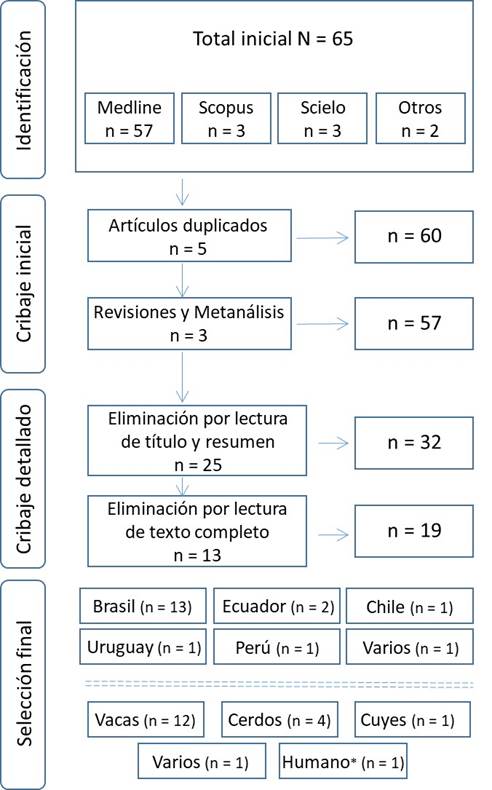 Identificación

Total inicial N = 65

Medline n = 57

Scopus n = 3

Scielo n = 3

Otros n = 2

Cribaje inicial

Artículos duplicados n = 5

n = 60

Revisiones y Metanálisis n = 3

n = 57

Cribaje detallado

Eliminación por lectura de título y resumen n = 25

n = 32

Eliminación por lectura de texto completo n = 13

n = 19

Selección final

Brasil (n = 13)

Ecuador (n = 2)

Chile (n = 1)

Uruguay (n = 1)

Perú (n = 1)

Varios (n = 1)

Vacas (n = 12)

Cerdos (n = 4)

Cuyes (n = 1)

Varios (n = 1)

Humano* (n = 1)